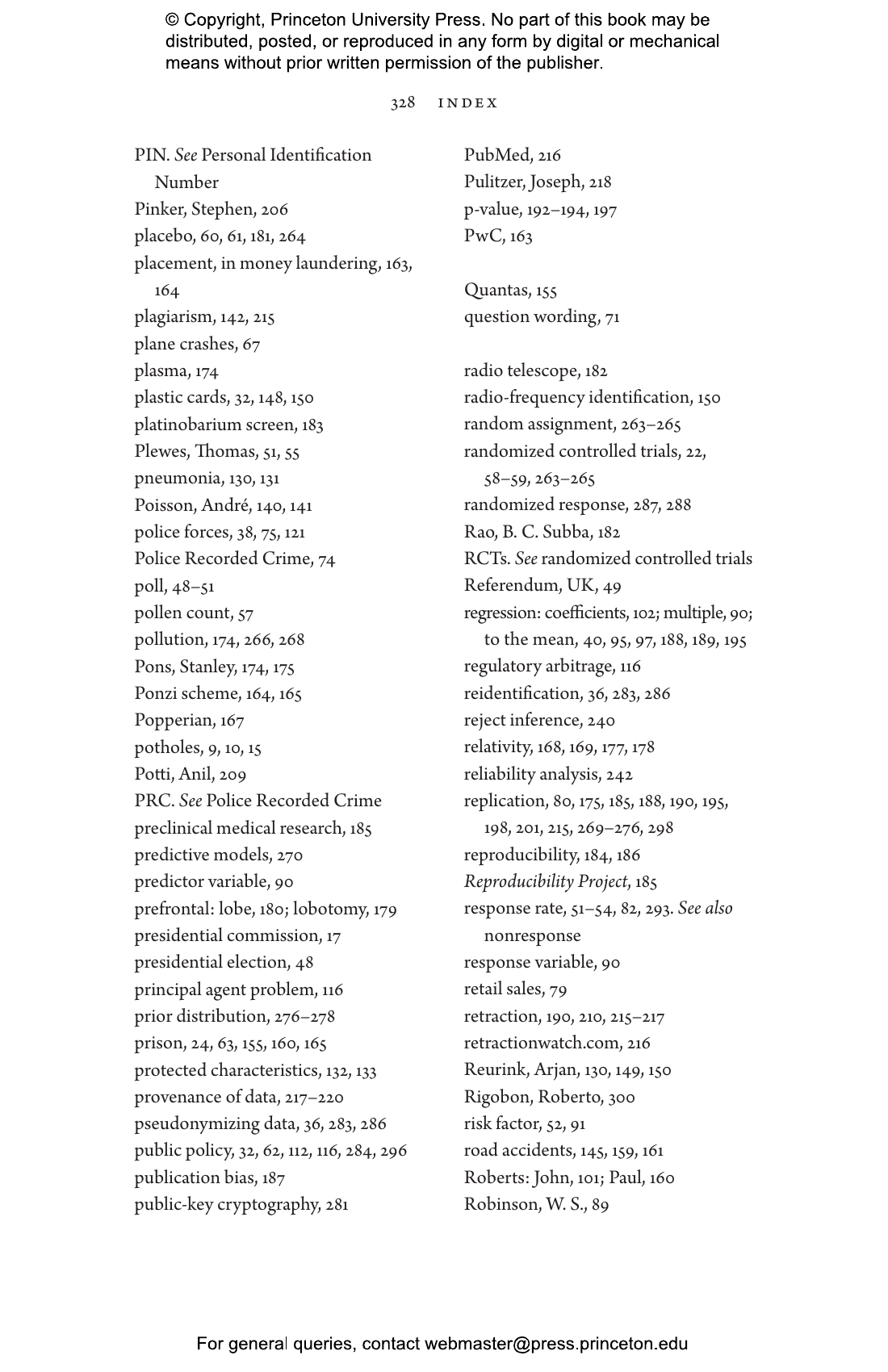 © Copyright, Princeton University Press. No part of this book may be distributed, posted, or reproduced in any form by digital or mechanical means without prior written permission of the publisher.

328 INDEX

PIN. See Personal Identification Number
Pinker, Stephen, 206
placebo, 60, 61, 181, 264
placement, in money laundering, 163, 164
plagiarism, 142, 215
plane crashes, 67
plasma, 174
plastic cards, 32, 148, 150
platinobarium screen, 183
Plewes, Thomas, 51, 55
pneumonia, 130, 131
Poisson, André, 140, 141
police forces, 38, 75, 121
Police Recorded Crime, 74
poll, 48–51
pollen count, 57
pollution, 174, 266, 268
Pons, Stanley, 174, 175
Ponzi scheme, 164, 165
Popperian, 167
potholes, 9, 10, 15
Potti, Anil, 209
PRC. See Police Recorded Crime
preclinical medical research, 185
predictive models, 270
predictor variable, 90
prefrontal: lobe, 180; lobotomy, 179
presidential commission, 17
presidential election, 48
principal agent problem, 116
prior distribution, 276–278
prison, 24, 63, 155, 160, 165
protected characteristics, 132, 133
provenance of data, 217–220
pseudonymizing data, 36, 283, 286
public policy, 32, 62, 112, 116, 284, 296
publication bias, 187
public-key cryptography, 281

PubMed, 216
Pulitzer, Joseph, 218
p-value, 192–194, 197
PwC, 163

Quantas, 155
question wording, 71

radio telescope, 182
radio-frequency identification, 150
random assignment, 263–265
randomized controlled trials, 22, 58–59, 263–265
randomized response, 287, 288
Rao, B. C. Subba, 182
RCTs. See randomized controlled trials
Referendum, UK, 49
regression: coefficients, 102; multiple, 90; to the mean, 40, 95, 97, 188, 189, 195
regulatory arbitrage, 116
reidentification, 36, 283, 286
reject inference, 240
relativity, 168, 169, 177, 178
reliability analysis, 242
replication, 80, 175, 185, 188, 190, 195, 198, 201, 215, 269–276, 298
reproducibility, 184, 186
Reproducibility Project, 185
response rate, 51–54, 82, 293. See also nonresponse
response variable, 90
retail sales, 79
retraction, 190, 210, 215–217
retractionwatch.com, 216
Reurink, Arjan, 130, 149, 150
Rigobon, Roberto, 300
risk factor, 52, 91
road accidents, 145, 159, 161
Roberts: John, 101; Paul, 160
Robinson, W. S., 89

For general queries, contact webmaster@press.princeton.edu